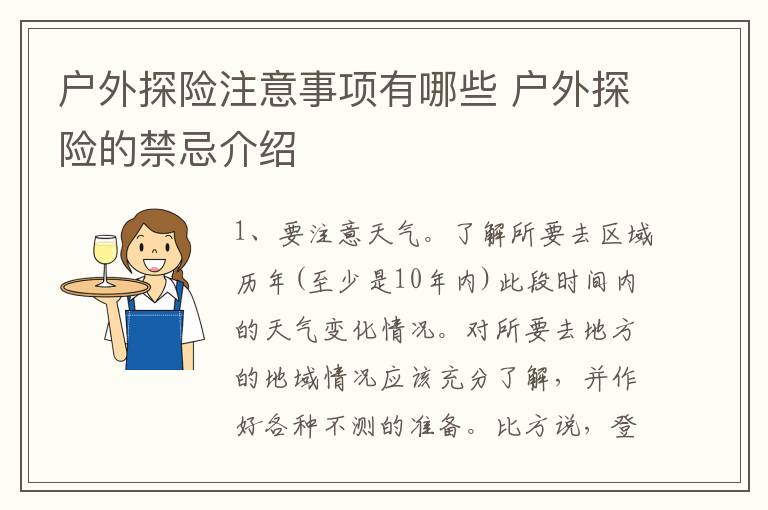 户外探险注意事项有哪些 户外探险的禁忌介绍

1、要注意天气。了解所要去区域历年(至少是10年内)此段时间内的天气变化情况。对所要去地方的地域情况应该充分了解，并作好各种不测的准备。比方说，登